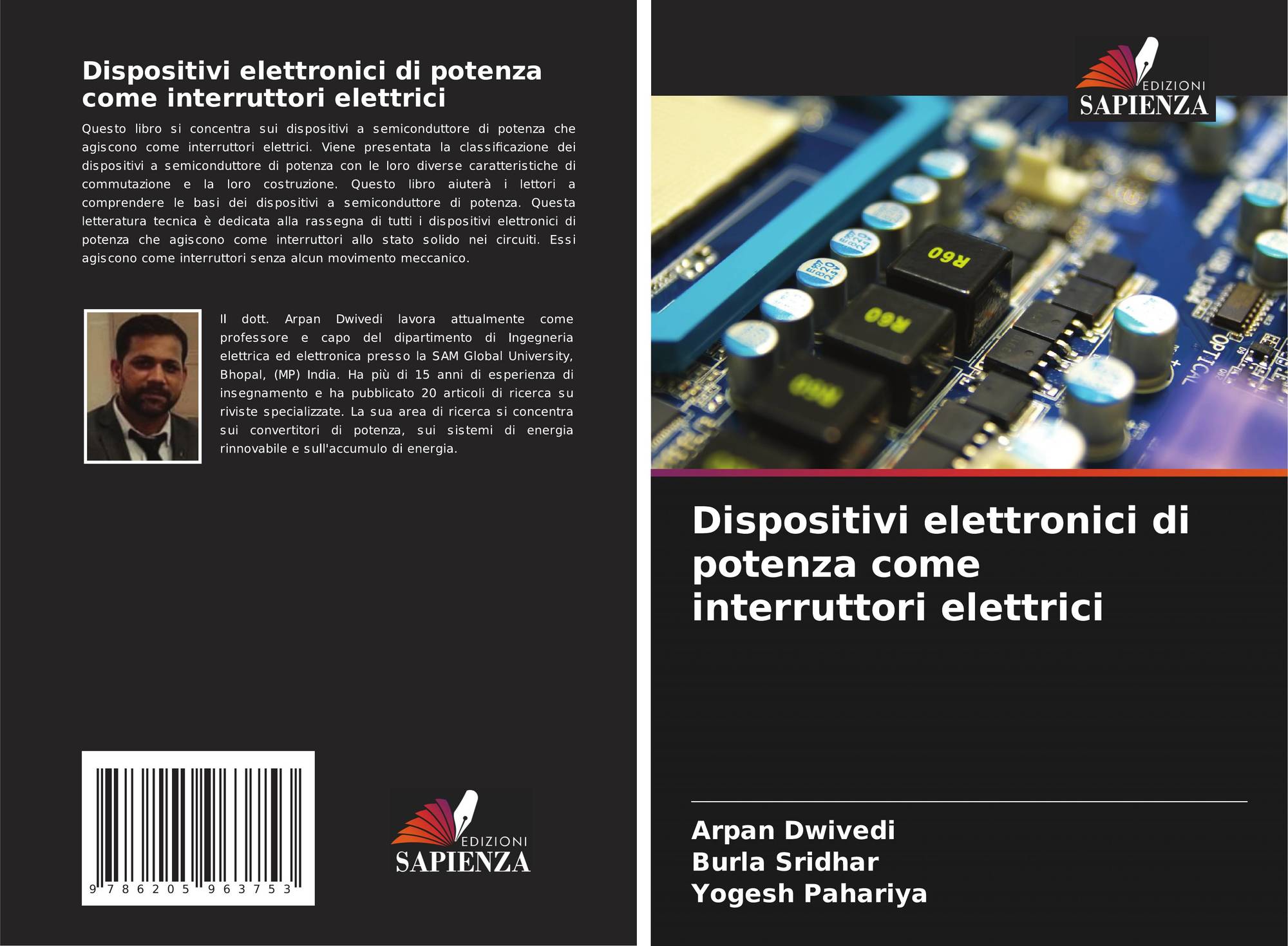 Dispositivi elettronici di potenza come interruttori elettrici

Questo libro si concentra sui dispositivi a semiconduttore di potenza che agiscono come interruttori elettrici. Viene presentata la classificazione dei dispositivi a semiconduttore di potenza con le loro diverse caratteristiche di commutazione e la loro costruzione. Questo libro aiuterà i lettori a comprendere le basi dei dispositivi a semiconduttore di potenza. Questa letteratura tecnica è dedicata alla rassegna di tutti i dispositivi elettronici di potenza che agiscono come interruttori allo stato solido nei circuiti. Essi agiscono come interruttori senza alcun movimento meccanico.

Il dott. Arpan Dwivedi lavora attualmente come professore e capo del dipartimento di Ingegneria elettrica ed elettronica presso la SAM Global University, Bhopal, (MP) India. Ha più di 15 anni di esperienza di insegnamento e ha pubblicato 20 articoli di ricerca su riviste specializzate. La sua area di ricerca si concentra sui convertitori di potenza, sui sistemi di energia rinnovabile e sull'accumulo di energia.

9 786205 963753

EDIZIONI
SAPIENZA

EDIZIONI
SAPIENZA

R60

R60

OPTICAL

Dispositivi elettronici di potenza come interruttori elettrici

Arpan Dwivedi
Burla Sridhar
Yogesh Pahariya